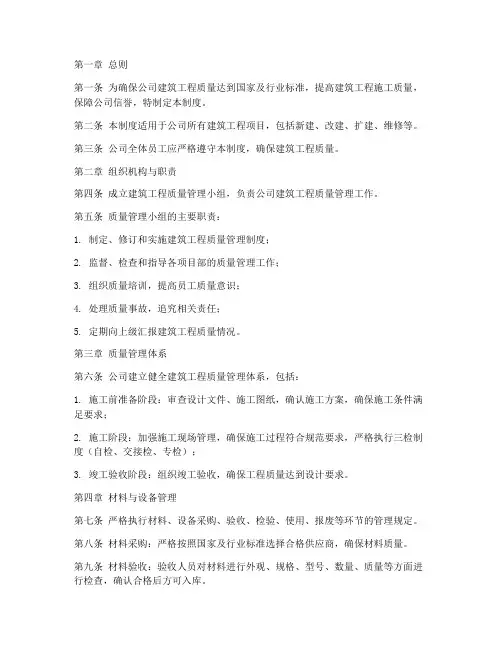 第一章 总则

第一条 为确保公司建筑工程质量达到国家及行业标准，提高建筑工程施工质量，保障公司信誉，特制定本制度。

第二条 本制度适用于公司所有建筑工程项目，包括新建、改建、扩建、维修等。

第三条 公司全体员工应严格遵守本制度，确保建筑工程质量。

第二章 组织机构与职责

第四条 成立建筑工程质量管理小组，负责公司建筑工程质量管理工作。

第五条 质量管理小组的主要职责：

1. 制定、修订和实施建筑工程质量管理制度；

2. 监督、检查和指导各项目部的质量管理工作；

3. 组织质量培训，提高员工质量意识；

4. 处理质量事故，追究相关责任；

5. 定期向上级汇报建筑工程质量情况。

第三章 质量管理体系

第六条 公司建立健全建筑工程质量管理体系，包括：

1. 施工前准备阶段：审查设计文件、施工图纸，确认施工方案，确保施工条件满足要求；

2. 施工阶段：加强施工现场管理，确保施工过程符合规范要求，严格执行三检制度（自检、交接检、专检）；

3. 竣工验收阶段：组织竣工验收，确保工程质量达到设计要求。

第四章 材料与设备管理

第七条 严格执行材料、设备采购、验收、检验、使用、报废等环节的管理规定。

第八条 材料采购：严格按照国家及行业标准选择合格供应商，确保材料质量。

第九条 材料验收：验收人员对材料进行外观、规格、型号、数量、质量等方面进行检查，确认合格后方可入库。